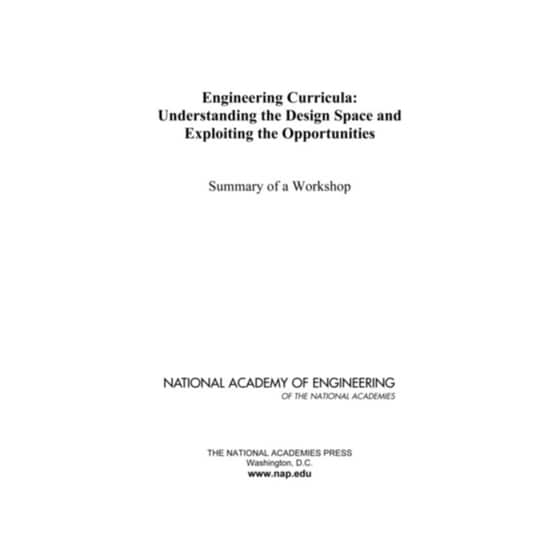 Engineering Curricula:
Understanding the Design Space and Exploiting the Opportunities

Summary of a Workshop

NATIONAL ACADEMY OF ENGINEERING
OF THE NATIONAL ACADEMIES

THE NATIONAL ACADEMIES PRESS
Washington, D.C.
www.nap.edu